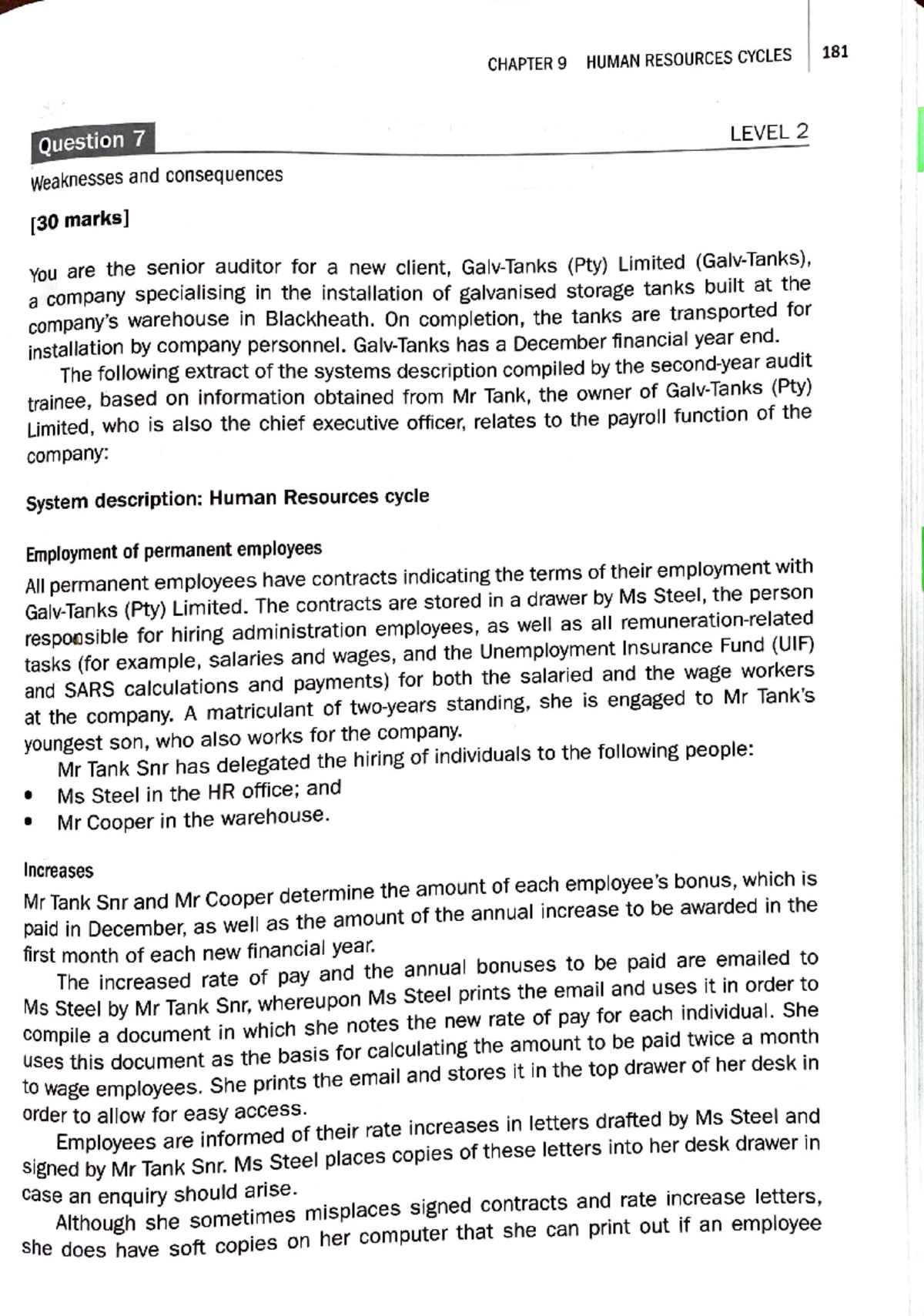 CHAPTER 9 HUMAN RESOURCES CYCLES 181

Question 7

LEVEL 2

Weaknesses and consequences

[30 marks]

You are the senior auditor for a new client, Galv-Tanks (Pty) Limited (Galv-Tanks), a company specialising in the installation of galvanised storage tanks built at the company's warehouse in Blackheath. On completion, the tanks are transported for installation by company personnel. Galv-Tanks has a December financial year end.

The following extract of the systems description compiled by the second-year audit trainee, based on information obtained from Mr Tank, the owner of Galv-Tanks (Pty) Limited, who is also the chief executive officer, relates to the payroll function of the company:

System description: Human Resources cycle

Employment of permanent employees

All permanent employees have contracts indicating the terms of their employment with Galv-Tanks (Pty) Limited. The contracts are stored in a drawer by Ms Steel, the person responsible for hiring administration employees, as well as all remuneration-related tasks (for example, salaries and wages, and the Unemployment Insurance Fund (UIF) and SARS calculations and payments) for both the salaried and the wage workers at the company. A matriculant of two-years standing, she is engaged to Mr Tank's youngest son, who also works for the company.

Mr Tank Snr has delegated the hiring of individuals to the following people:

• Ms Steel in the HR office; and
• Mr Cooper in the warehouse.

Increases

Mr Tank Snr and Mr Cooper determine the amount of each employee's bonus, which is paid in December, as well as the amount of the annual increase to be awarded in the first month of each new financial year.

The increased rate of pay and the annual bonuses to be paid are emailed to Ms Steel by Mr Tank Snr, whereupon Ms Steel prints the email and uses it in order to compile a document in which she notes the new rate of pay for each individual. She uses this document as the basis for calculating the amount to be paid twice a month to wage employees. She prints the email and stores it in the top drawer of her desk in order to allow for easy access.

Employees are informed of their rate increases in letters drafted by Ms Steel and signed by Mr Tank Snr. Ms Steel places copies of these letters into her desk drawer in case an enquiry should arise.

Although she sometimes misplaces signed contracts and rate increase letters, she does have soft copies on her computer that she can print out if an employee